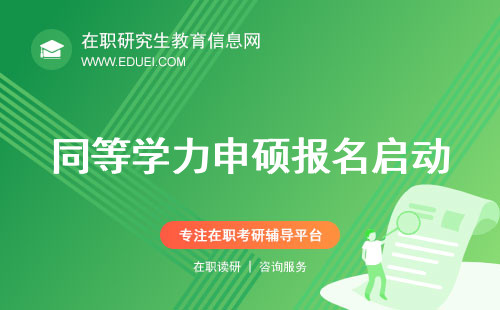 在职研究生教育信息网
WWW.EDUEI.COM

同等学力申硕报名启动

专注在职考研辅导平台

在职读研 | 咨询服务